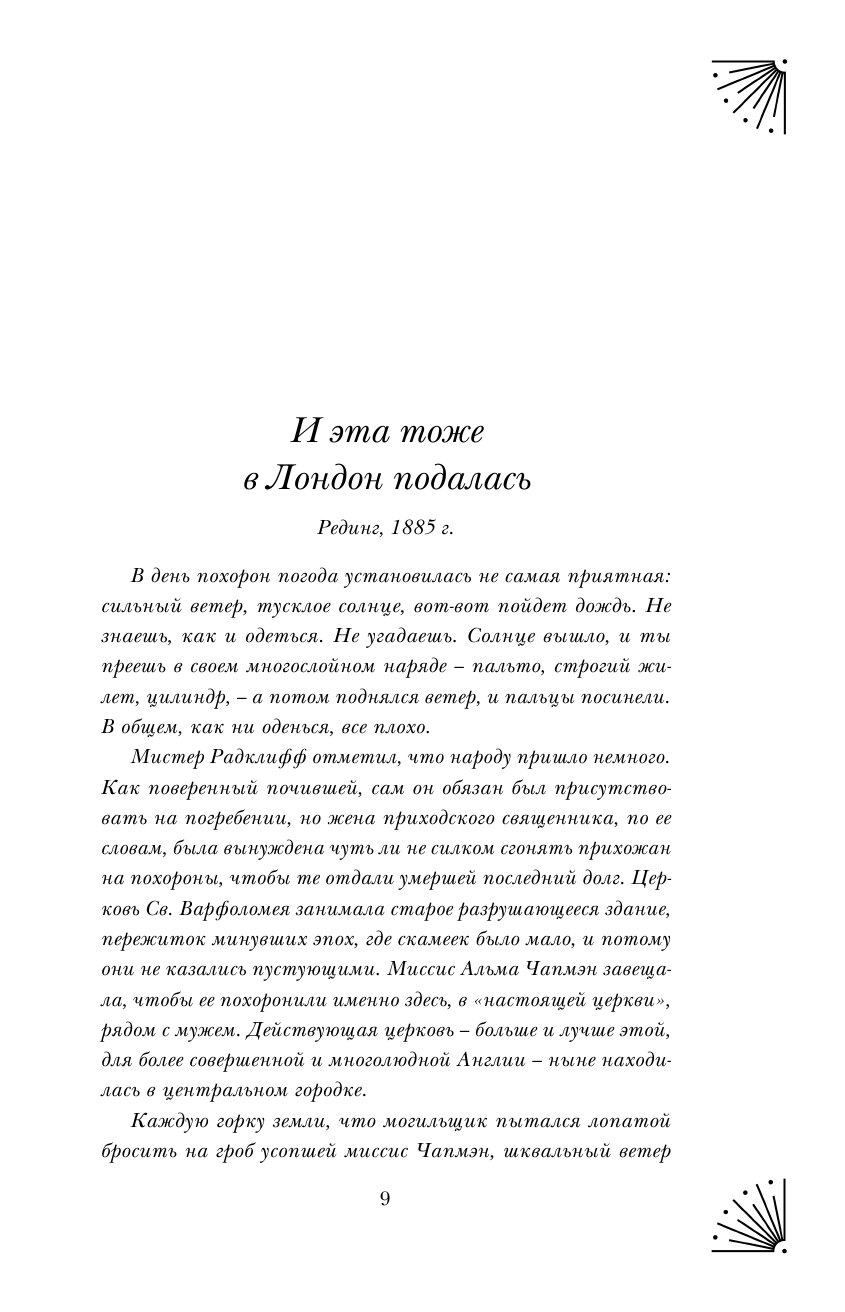 И эта тоже
в Лондон подалась

Рединг, 1885 г.

В день похорон погода установилась не самая приятная: сильный ветер, тусклое солнце, вот-вот пойдет дождь. Не знаешь, как и одеться. Не угадаешь. Солнце вышло, и ты преешь в своем многослойном наряде – пальто, строгий жилет, цилиндр, – а потом поднялся ветер, и пальцы посинели. В общем, как ни оденься, все плохо.

Мистер Радклифф отметил, что народу пришло немного. Как поверенный почившей, сам он обязан был присутствовать на погребении, но жена приходского священника, по ее словам, была вынуждена чуть ли не силком сгонять прихожан на похороны, чтобы те отдали умершей последний долг. Церковь Св. Варфоломея занимала старое разрушающееся здание, пережиток минувших эпох, где скамеек было мало, и потому они не казались пустующими. Миссис Альма Чапмэн завещала, чтобы ее похоронили именно здесь, в «настоящей церкви», рядом с мужем. Действующая церковь – больше и лучше этой, для более совершенной и многолюдной Англии – ныне находилась в центральном городке.

Каждую горку земли, что могильщик пытался лопатой бросить на гроб усопшей миссис Чапмэн, шквальный ветер

9